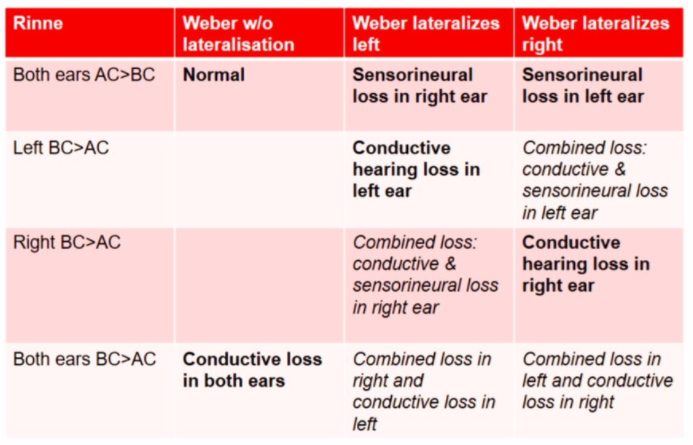 | Rinne | Weber w/o lateralisation | Weber lateralizes left | Weber lateralizes right |
|---|---|---|---|
| Both ears AC>BC | Normal | Sensorineural loss in right ear | Sensorineural loss in left ear |
| Left BC>AC | | Conductive hearing loss in left ear | Combined loss: conductive & sensorineural loss in left ear |
| Right BC>AC | | Combined loss: conductive & sensorineural loss in right ear | Conductive hearing loss in right ear |
| Both ears BC>AC | Conductive loss in both ears | Combined loss in right and conductive loss in left | Combined loss in left and conductive loss in right |